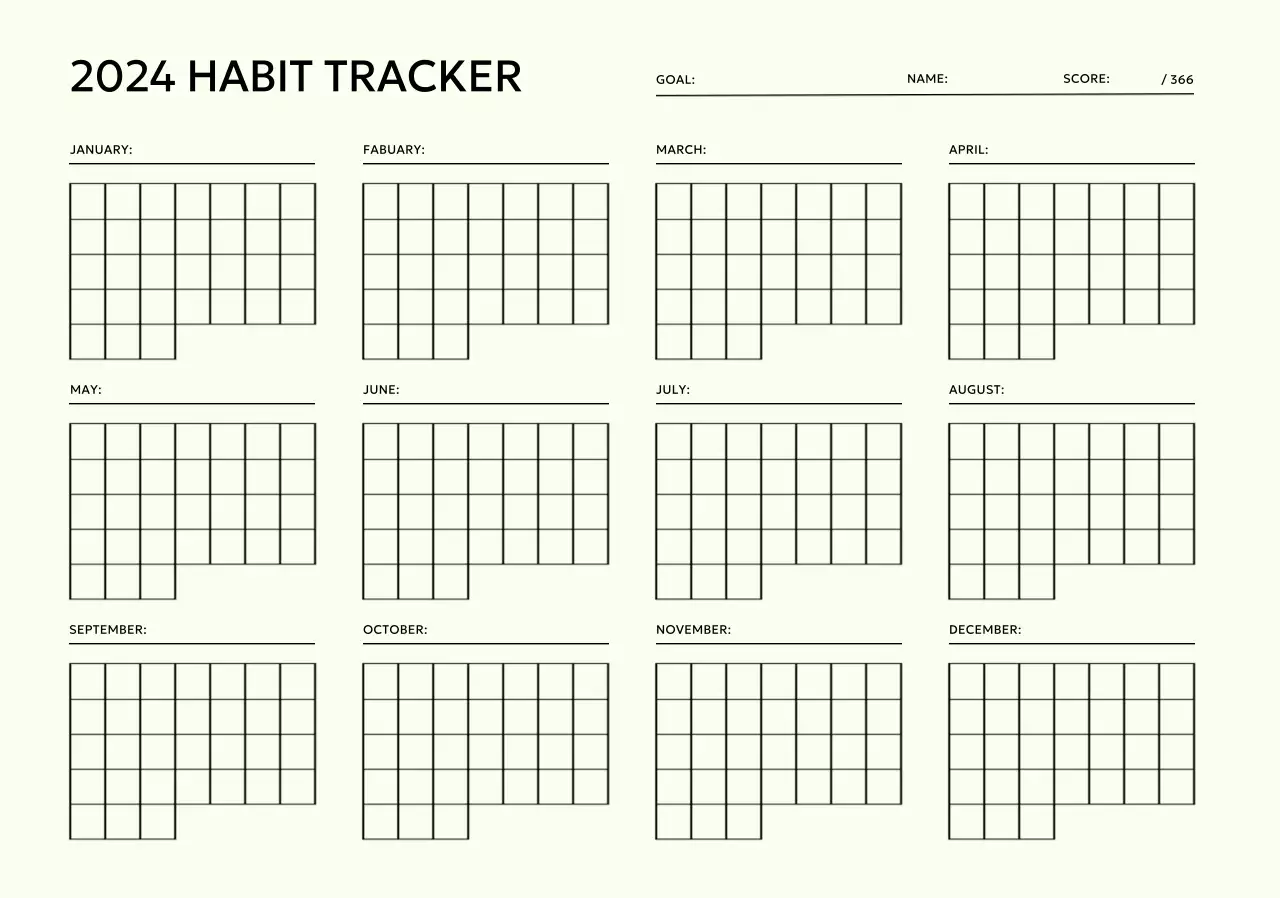 2024 HABIT TRACKER

GOAL: NAME: SCORE: / 366

JANUARY:

FABUARY:

MARCH:

APRIL:

MAY:

JUNE:

JULY:

AUGUST:

SEPTEMBER:

OCTOBER:

NOVEMBER:

DECEMBER: